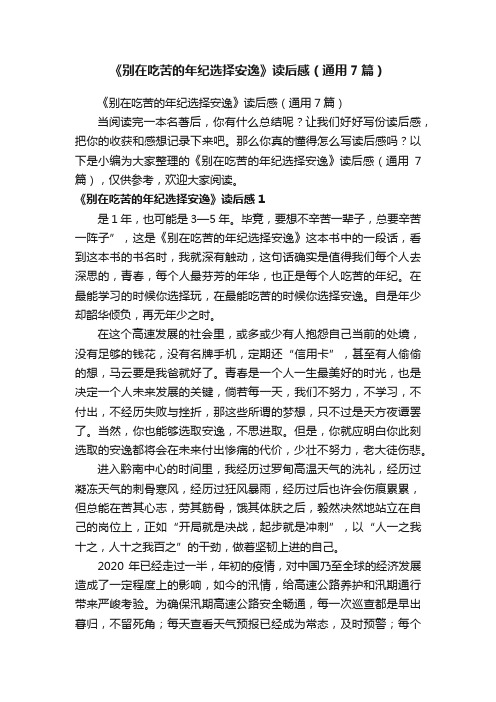 《别在吃苦的年纪选择安逸》读后感（通用7篇）

《别在吃苦的年纪选择安逸》读后感（通用7篇）

当阅读完一本名著后，你有什么总结呢？让我们好好写份读后感，把你的收获和感想记录下来吧。那么你真的懂得怎么写读后感吗？以下是小编为大家整理的《别在吃苦的年纪选择安逸》读后感（通用7篇），仅供参考，欢迎大家阅读。

《别在吃苦的年纪选择安逸》读后感1

是1年，也可能是3—5年。毕竟，要想不辛苦一辈子，总要辛苦一阵子”，这是《别在吃苦的年纪选择安逸》这本书中的一段话，看到这本书的书名时，我就深有触动，这句话确实是值得我们每个人去深思的，青春，每个人最芬芳的年华，也正是每个人吃苦的年纪。在最能学习的时候你选择玩，在最能吃苦的时候你选择安逸。自是年少却韶华倾负，再无年少之时。

在这个高速发展的社会里，或多或少有人抱怨自己当前的处境，没有足够的钱花，没有名牌手机，定期还“信用卡”，甚至有人偷偷的想，马云要是我爸就好了。青春是一个人一生最美好的时光，也是决定一个人未来发展的关键，倘若每一天，我们不努力，不学习，不付出，不经历失败与挫折，那这些所谓的梦想，只不过是天方夜谭罢了。当然，你也能够选取安逸，不思进取。但是，你就应明白你此刻选取的安逸都将会在未来付出惨痛的代价，少壮不努力，老大徒伤悲。

进入黔南中心的时间里，我经历过罗甸高温天气的洗礼，经历过凝冻天气的刺骨寒风，经历过狂风暴雨，经历过后也许会伤痕累累，但总能在苦其心志，劳其筋骨，饿其体肤之后，毅然决然地站立在自己的岗位上，正如“开局就是决战，起步就是冲刺”，以“人一之我十之，人十之我百之”的干劲，做着坚韧上进的自己。

2020年已经走过一半，年初的疫情，对中国乃至全球的经济发展造成了一定程度上的影响，如今的汛情，给高速公路养护和汛期通行带来严峻考验。为确保汛期高速公路安全畅通，每一次巡查都是早出暮归，不留死角；每天查看天气预报已经成为常态，及时预警；每个